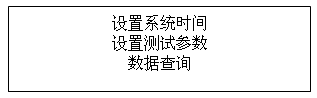 设置系统时间
设置测试参数
数据查询